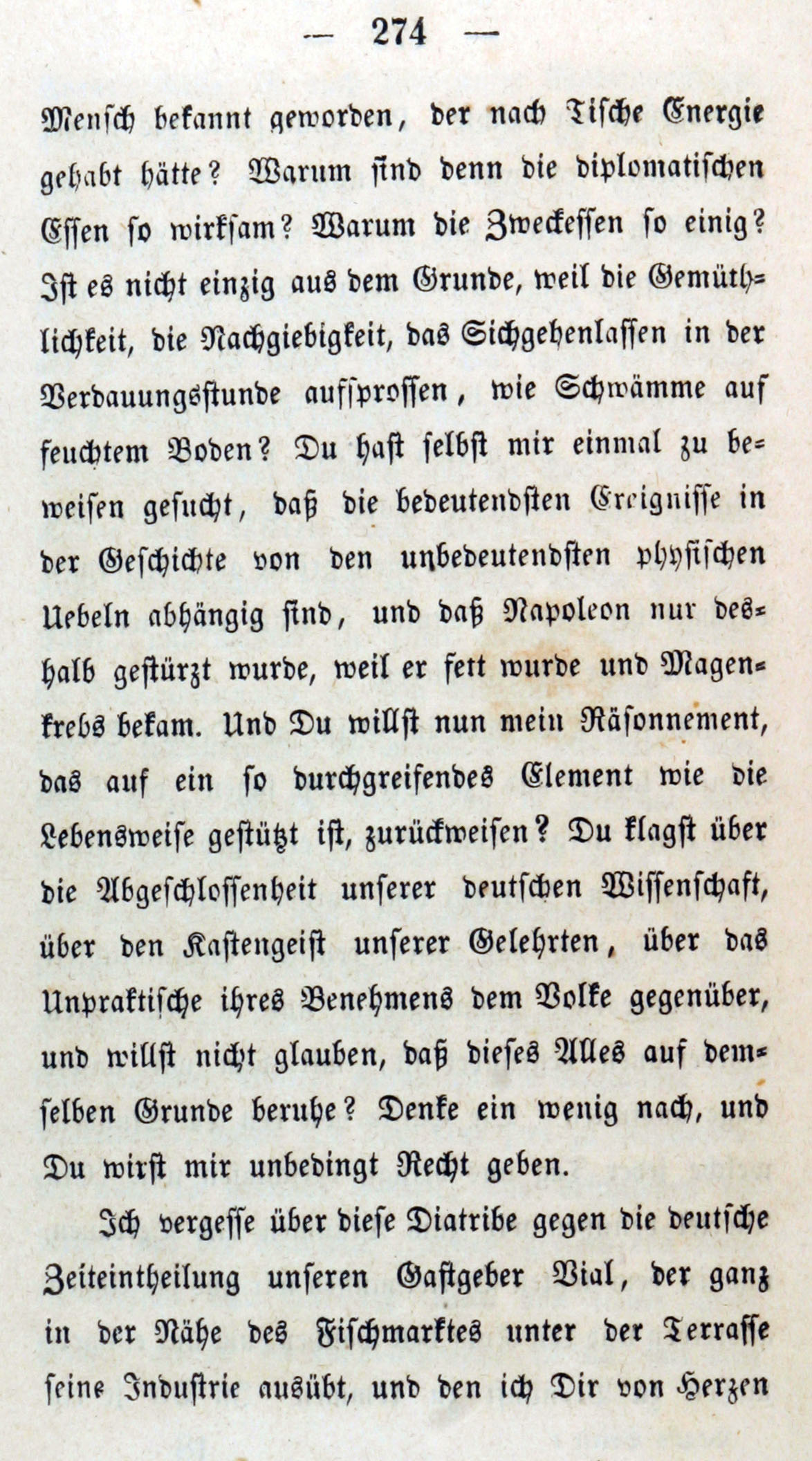 — 274 —

Mensch bekannt geworden, der nach Tische Energie gehabt hätte? Warum sind denn die diplomatischen Essen so wirksam? Warum die Zweckessen so einig? Ist es nicht einzig aus dem Grunde, weil die Gemüthlichkeit, die Nachgiebigkeit, das Sichgehenlassen in der Verdauungsstunde aufsprossen, wie Schwämme auf feuchtem Boden? Du hast selbst mir einmal zu beweisen gesucht, daß die bedeutendsten Ereignisse in der Geschichte von den unbedeutendsten physischen Uebeln abhängig sind, und daß Napoleon nur deshalb gestürzt wurde, weil er fett wurde und Magenkrebs bekam. Und Du willst nun mein Räsonnement, das auf ein so durchgreifendes Element wie die Lebensweise gestützt ist, zurückweisen? Du klagst über die Abgeschlossenheit unserer deutschen Wissenschaft, über den Kastengeist unserer Gelehrten, über das Unpraktische ihres Benehmens dem Volke gegenüber, und willst nicht glauben, daß dieses Alles auf demselben Grunde beruhe? Denke ein wenig nach, und Du wirst mir unbedingt Recht geben.

Ich vergesse über diese Diatribe gegen die deutsche Zeiteintheilung unseren Gastgeber Vial, der ganz in der Nähe des Fischmarktes unter der Terrasse seine Industrie ausübt, und den ich Dir von Herzen